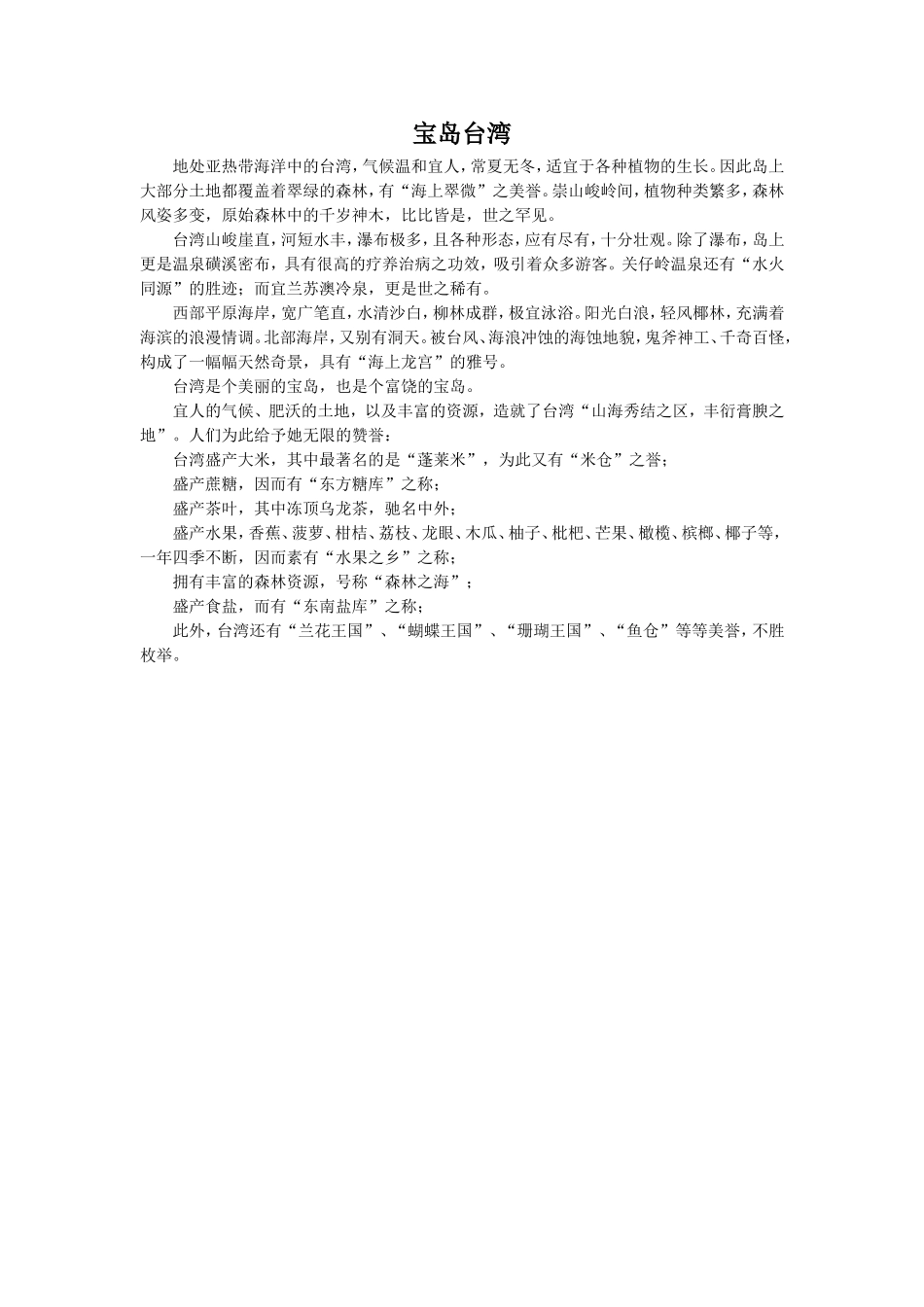 宝岛台湾

地处亚热带海洋中的台湾，气候温和宜人，常夏无冬，适宜于各种植物的生长。因此岛上大部分土地都覆盖着翠绿的森林，有“海上翠微”之美誉。崇山峻岭间，植物种类繁多，森林风姿多变，原始森林中的千岁神木，比比皆是，世之罕见。

台湾山峻崖直，河短水丰，瀑布极多，且各种形态，应有尽有，十分壮观。除了瀑布，岛上更是温泉磺溪密布，具有很高的疗养治病之功效，吸引着众多游客。关仔岭温泉还有“水火同源”的胜迹；而宜兰苏澳冷泉，更是世之稀有。

西部平原海岸，宽广笔直，水清沙白，柳林成群，极宜泳浴。阳光白浪，轻风椰林，充满着海滨的浪漫情调。北部海岸，又别有洞天。被台风、海浪冲蚀的海蚀地貌，鬼斧神工、千奇百怪，构成了一幅幅天然奇景，具有“海上龙宫”的雅号。

台湾是个美丽的宝岛，也是个富饶的宝岛。

宜人的气候、肥沃的土地，以及丰富的资源，造就了台湾“山海秀结之区，丰衍膏腴之地”。人们为此给予她无限的赞誉：

台湾盛产大米，其中最著名的是“蓬莱米”，为此又有“米仓”之誉；

盛产蔗糖，因而有“东方糖库”之称；

盛产茶叶，其中冻顶乌龙茶，驰名中外；

盛产水果，香蕉、菠萝、柑桔、荔枝、龙眼、木瓜、柚子、枇杷、芒果、橄榄、槟榔、椰子等，一年四季不断，因而素有“水果之乡”之称；

拥有丰富的森林资源，号称“森林之海”；

盛产食盐，而有“东南盐库”之称；

此外，台湾还有“兰花王国”、“蝴蝶王国”、“珊瑚王国”、“鱼仓”等等美誉，不胜枚举。